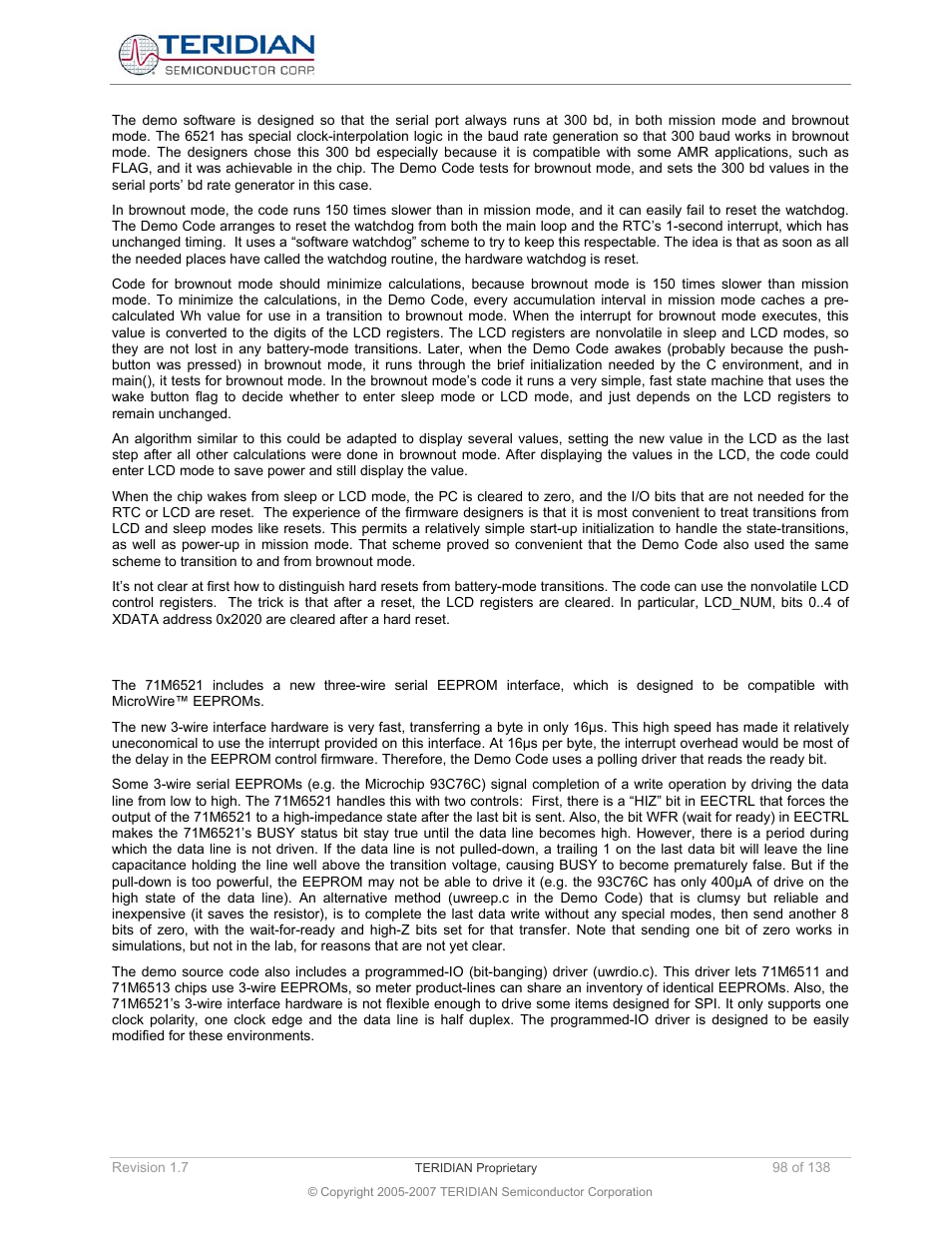 TERIDIAN
SEMICONDUCTOR CORP.

The demo software is designed so that the serial port always runs at 300 bd, in both mission mode and brownout mode. The 6521 has special clock-interpolation logic in the baud rate generation so that 300 baud works in brownout mode. The designers chose this 300 bd especially because it is compatible with some AMR applications, such as FLAG, and it was achievable in the chip. The Demo Code tests for brownout mode, and sets the 300 bd values in the serial ports' bd rate generator in this case.

In brownout mode, the code runs 150 times slower than in mission mode, and it can easily fail to reset the watchdog. The Demo Code arranges to reset the watchdog from both the main loop and the RTC's 1-second interrupt, which has unchanged timing. It uses a "software watchdog" scheme to try to keep this respectable. The idea is that as soon as all the needed places have called the watchdog routine, the hardware watchdog is reset.

Code for brownout mode should minimize calculations, because brownout mode is 150 times slower than mission mode. To minimize the calculations, in the Demo Code, every accumulation interval in mission mode caches a pre-calculated Wh value for use in a transition to brownout mode. When the interrupt for brownout mode executes, this value is converted to the digits of the LCD registers. The LCD registers are nonvolatile in sleep and LCD modes, so they are not lost in any battery-mode transitions. Later, when the Demo Code awakes (probably because the push-button was pressed) in brownout mode, it runs through the brief initialization needed by the C environment, and in main(), it tests for brownout mode. In the brownout mode's code it runs a very simple, fast state machine that uses the wake button flag to decide whether to enter sleep mode or LCD mode, and just depends on the LCD registers to remain unchanged.

An algorithm similar to this could be adapted to display several values, setting the new value in the LCD as the last step after all other calculations were done in brownout mode. After displaying the values in the LCD, the code could enter LCD mode to save power and still display the value.

When the chip wakes from sleep or LCD mode, the PC is cleared to zero, and the I/O bits that are not needed for the RTC or LCD are reset. The experience of the firmware designers is that it is most convenient to treat transitions from LCD and sleep modes like resets. This permits a relatively simple start-up initialization to handle the state-transitions, as well as power-up in mission mode. That scheme proved so convenient that the Demo Code also used the same scheme to transition to and from brownout mode.

It's not clear at first how to distinguish hard resets from battery-mode transitions. The code can use the nonvolatile LCD control registers. The trick is that after a reset, the LCD registers are cleared. In particular, LCD_NUM, bits 0..4 of XDATA address 0x2020 are cleared after a hard reset.

The 71M6521 includes a new three-wire serial EEPROM interface, which is designed to be compatible with MicroWire™ EEPROMs.

The new 3-wire interface hardware is very fast, transferring a byte in only 16µs. This high speed has made it relatively uneconomical to use the interrupt provided on this interface. At 16µs per byte, the interrupt overhead would be most of the delay in the EEPROM control firmware. Therefore, the Demo Code uses a polling driver that reads the ready bit.

Some 3-wire serial EEPROMs (e.g. the Microchip 93C76C) signal completion of a write operation by driving the data line from low to high. The 71M6521 handles this with two controls: First, there is a "HIZ" bit in EECTRL that forces the output of the 71M6521 to a high-impedance state after the last bit is sent. Also, the bit WFR (wait for ready) in EECTRL makes the 71M6521's BUSY status bit stay true until the data line becomes high. However, there is a period during which the data line is not driven. If the data line is not pulled-down, a trailing 1 on the last data bit will leave the line capacitance holding the line well above the transition voltage, causing BUSY to become prematurely false. But if the pull-down is too powerful, the EEPROM may not be able to drive it (e.g. the 93C76C has only 400µA of drive on the high state of the data line). An alternative method (uwreep.c in the Demo Code) that is clumsy but reliable and inexpensive (it saves the resistor), is to complete the last data write without any special modes, then send another 8 bits of zero, with the wait-for-ready and high-Z bits set for that transfer. Note that sending one bit of zero works in simulations, but not in the lab, for reasons that are not yet clear.

The demo source code also includes a programmed-IO (bit-banging) driver (uwrdio.c). This driver lets 71M6511 and 71M6513 chips use 3-wire EEPROMs, so meter product-lines can share an inventory of identical EEPROMs. Also, the 71M6521's 3-wire interface hardware is not flexible enough to drive some items designed for SPI. It only supports one clock polarity, one clock edge and the data line is half duplex. The programmed-IO driver is designed to be easily modified for these environments.

Revision 1.7 TERIDIAN Proprietary 98 of 138

© Copyright 2005-2007 TERIDIAN Semiconductor Corporation